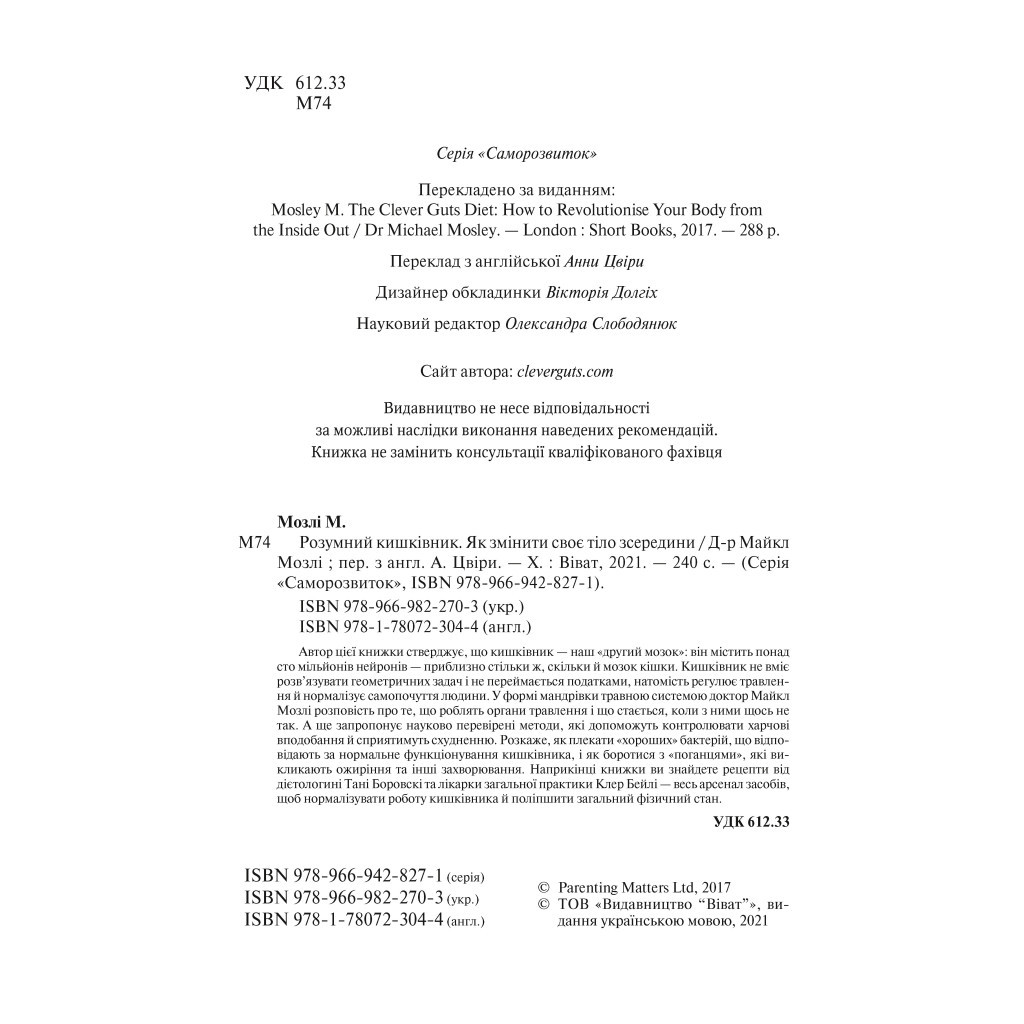 УДК 612.33
М74

Серія «Саморозвиток»

Перекладено за виданням:
Mosley M. The Clever Guts Diet: How to Revolutionise Your Body from the Inside Out / Dr Michael Mosley. — London : Short Books, 2017. — 288 p.

Переклад з англійської Анни Цвіри

Дизайнер обкладинки Вікторія Долгіх

Науковий редактор Олександра Слободянюк

Сайт автора: cleverguts.com

Видавництво не несе відповідальності
за можливі наслідки виконання наведених рекомендацій.
Книжка не замінить консультації кваліфікованого фахівця

Мозлі М.
М74 Розумний кишківник. Як змінити своє тіло зсередини / Д-р Майкл Мозлі ; пер. з англ. А. Цвіри. — Х. : Віват, 2021. — 240 с. — (Серія «Саморозвиток», ISBN 978-966-942-827-1).
ISBN 978-966-982-270-3 (укр.)
ISBN 978-1-78072-304-4 (англ.)

Автор цієї книжки стверджує, що кишківник — наш «другий мозок»: він містить понад сто мільйонів нейронів — приблизно стільки ж, скільки й мозок кішки. Кишківник не вміє розв'язувати геометричних задач і не переймається податками, натомість регулює травлення й нормалізує самопочуття людини. У формі мандрівки травною системою доктор Майкл Мозлі розповість про те, що роблять органи травлення і що стається, коли з ними щось не так. А ще запропонує науково перевірені методи, які допоможуть контролювати харчові вподобання й сприятимуть схудненню. Розкаже, як плекати «хороших» бактерій, що відповідають за нормальне функціонування кишківника, і як боротися з «поганцями», які викликають ожиріння та інші захворювання. Наприкінці книжки ви знайдете рецепти від дієтологині Тані Боровскі та лікарки загальної практики Клер Бейлі — весь арсенал засобів, щоб нормалізувати роботу кишківника й поліпшити загальний фізичний стан.

УДК 612.33

ISBN 978-966-942-827-1 (серія)
ISBN 978-966-982-270-3 (укр.)
ISBN 978-1-78072-304-4 (англ.)

© Parenting Matters Ltd, 2017
© ТОВ «Видавництво "Віват"», видання українською мовою, 2021